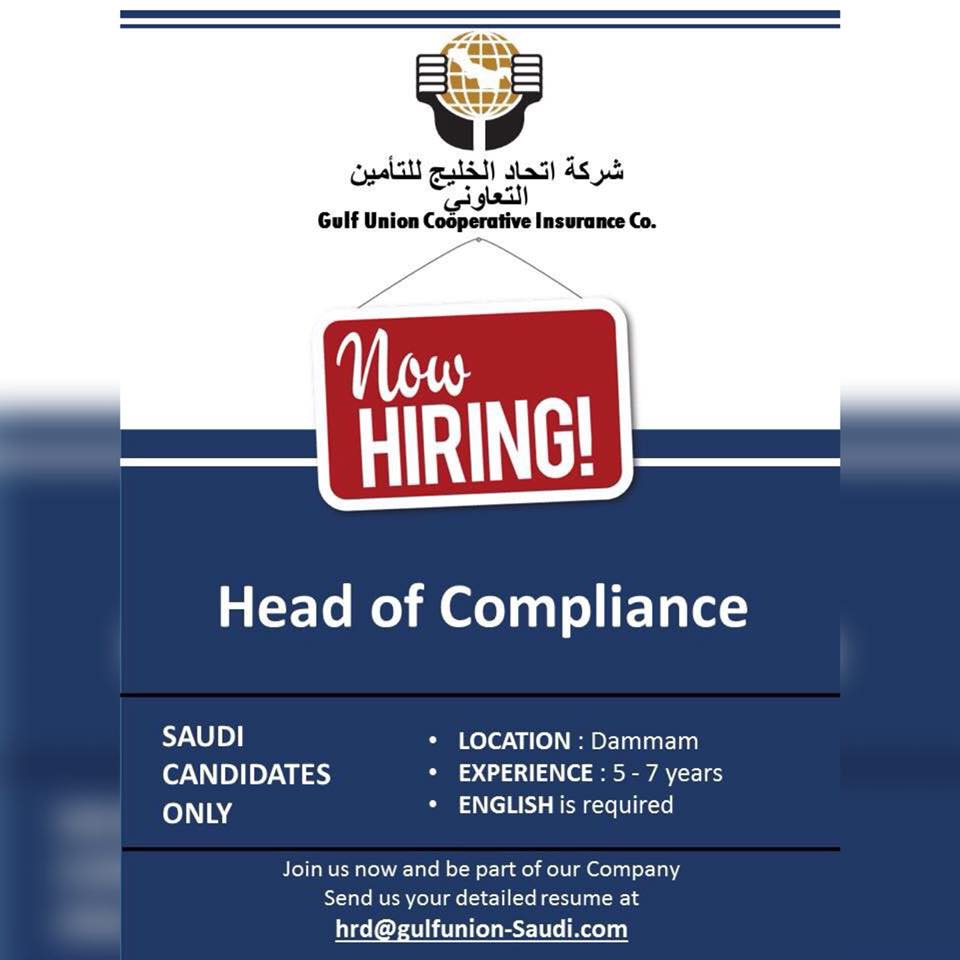 شركة اتحاد الخليج للتأمين التعاوني
Gulf Union Cooperative Insurance Co.

Now
HIRING!

Head of Compliance

SAUDI
CANDIDATES
ONLY

• LOCATION : Dammam
• EXPERIENCE : 5 - 7 years
• ENGLISH is required

Join us now and be part of our Company
Send us your detailed resume at
hrd@gulfunion-Saudi.com